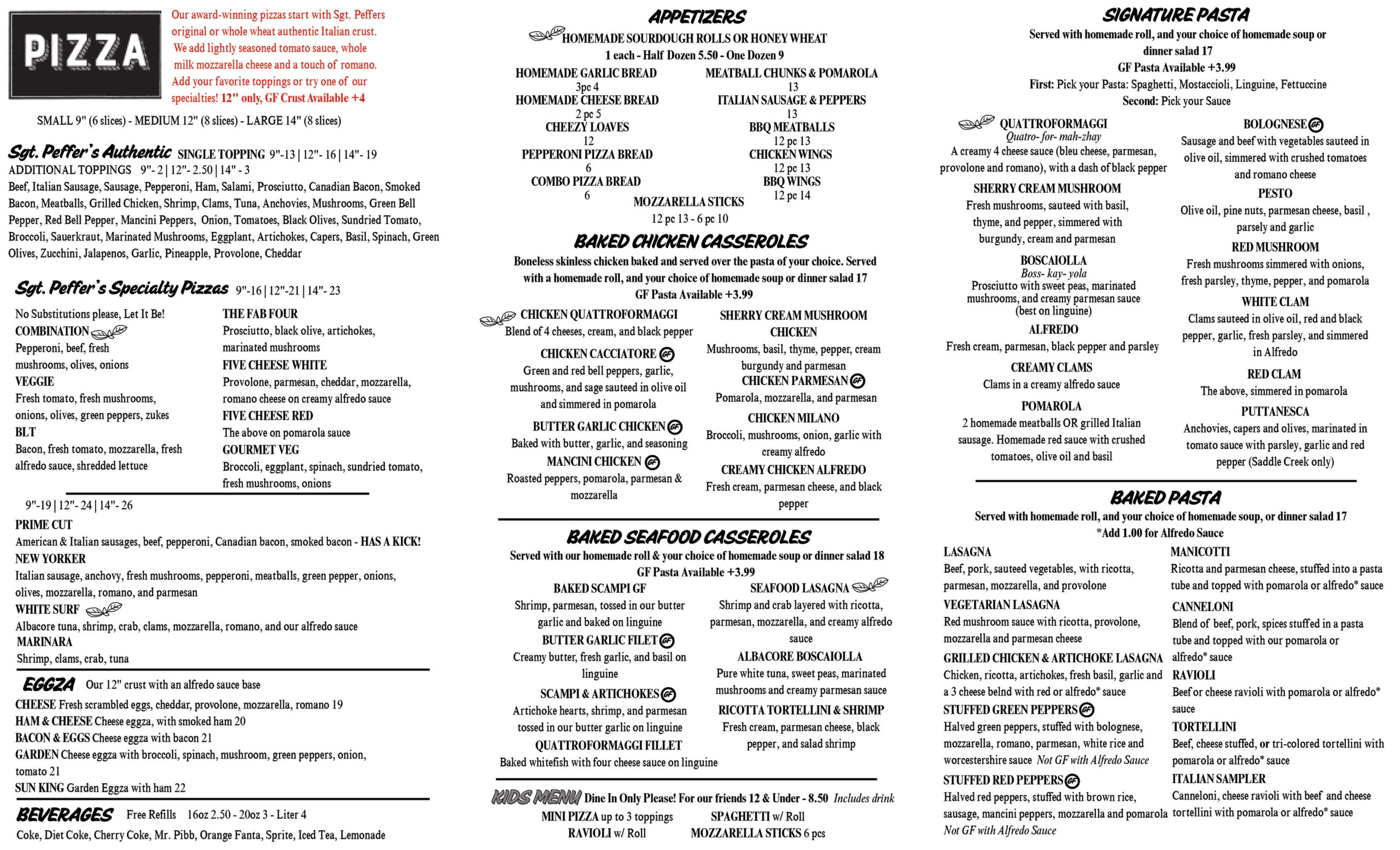 PIZZA

Our award-winning pizzas start with Sgt. Peffers original or whole wheat authentic Italian crust. We add lightly seasoned tomato sauce, whole milk mozzarella cheese and a touch of romano. Add your favorite toppings or try one of our specialties! 12" only, GF Crust Available +4

SMALL 9" (6 slices) - MEDIUM 12" (8 slices) - LARGE 14" (8 slices)

Sgt. Peffer's Authentic SINGLE TOPPING 9"-13 | 12"- 16 | 14"- 19
ADDITIONAL TOPPINGS 9"- 2 | 12"- 2.50 | 14" - 3
Beef, Italian Sausage, Sausage, Pepperoni, Ham, Salami, Prosciutto, Canadian Bacon, Smoked Bacon, Meatballs, Grilled Chicken, Shrimp, Clams, Tuna, Anchovies, Mushrooms, Green Bell Pepper, Red Bell Pepper, Mancini Peppers, Onion, Tomatoes, Black Olives, Sundried Tomato, Broccoli, Sauerkraut, Marinated Mushrooms, Eggplant, Artichokes, Capers, Basil, Spinach, Green Olives, Zucchini, Jalapenos, Garlic, Pineapple, Provolone, Cheddar

Sgt. Peffer's Specialty Pizzas 9"-16 | 12"-21 | 14"- 23

No Substitutions please, Let It Be!
COMBINATION
Pepperoni, beef, fresh mushrooms, olives, onions
VEGGIE
Fresh tomato, fresh mushrooms, onions, olives, green peppers, zukes
BLT
Bacon, fresh tomato, mozzarella, fresh alfredo sauce, shredded lettuce

THE FAB FOUR
Prosciutto, black olive, artichokes, marinated mushrooms
FIVE CHEESE WHITE
Provolone, parmesan, cheddar, mozzarella, romano cheese on creamy alfredo sauce
FIVE CHEESE RED
The above on pomarola sauce
GOURMET VEG
Broccoli, eggplant, spinach, sundried tomato, fresh mushrooms, onions

9"-19 | 12"- 24 | 14"- 26
PRIME CUT
American & Italian sausages, beef, pepperoni, Canadian bacon, smoked bacon - HAS A KICK!
NEW YORKER
Italian sausage, anchovy, fresh mushrooms, pepperoni, meatballs, green pepper, onions, olives, mozzarella, romano, and parmesan
WHITE SURF
Albacore tuna, shrimp, crab, clams, mozzarella, romano, and our alfredo sauce
MARINARA
Shrimp, clams, crab, tuna

EGGZA Our 12" crust with an alfredo sauce base
CHEESE Fresh scrambled eggs, cheddar, provolone, mozzarella, romano 19
HAM & CHEESE Cheese eggza, with smoked ham 20
BACON & EGGS Cheese eggza with bacon 21
GARDEN Cheese eggza with broccoli, spinach, mushroom, green peppers, onion, tomato 21
SUN KING Garden Eggza with ham 22

BEVERAGES Free Refills 16oz 2.50 - 20oz 3 - Liter 4
Coke, Diet Coke, Cherry Coke, Mr. Pibb, Orange Fanta, Sprite, Iced Tea, Lemonade

APPETIZERS
HOMEMADE SOURDOUGH ROLLS OR HONEY WHEAT
1 each - Half Dozen 5.50 - One Dozen 9
HOMEMADE GARLIC BREAD
3pc 4
HOMEMADE CHEESE BREAD
2 pc 5
CHEEZY LOAVES
12
PEPPERONI PIZZA BREAD
6
COMBO PIZZA BREAD
6
MEATBALL CHUNKS & POMAROLA
13
ITALIAN SAUSAGE & PEPPERS
13
BBQ MEATBALLS
12 pc 13
CHICKEN WINGS
12 pc 13
BBQ WINGS
12 pc 14
MOZZARELLA STICKS
12 pc 13 - 6 pc 10

BAKED CHICKEN CASSEROLES
Boneless skinless chicken baked and served over the pasta of your choice. Served with a homemade roll, and your choice of homemade soup or dinner salad 17
GF Pasta Available +3.99
CHICKEN QUATTROFORMAGGI
Blend of 4 cheeses, cream, and black pepper
CHICKEN CACCIATORE GF
Green and red bell peppers, garlic, mushrooms, and sage sauteed in olive oil and simmered in pomarola
BUTTER GARLIC CHICKEN GF
Baked with butter, garlic, and seasoning
MANCINI CHICKEN GF
Roasted peppers, pomarola, parmesan & mozzarella
SHERRY CREAM MUSHROOM CHICKEN
Mushrooms, basil, thyme, pepper, cream burgundy and parmesan
CHICKEN PARMESAN GF
Pomarola, mozzarella, and parmesan
CHICKEN MILANO
Broccoli, mushrooms, onion, garlic with creamy alfredo
CREAMY CHICKEN ALFREDO
Fresh cream, parmesan cheese, and black pepper

BAKED SEAFOOD CASSEROLES
Served with our homemade roll & your choice of homemade soup or dinner salad 18
GF Pasta Available +3.99
BAKED SCAMPI GF
Shrimp, parmesan, tossed in our butter garlic and baked on linguine
BUTTER GARLIC FILET GF
Creamy butter, fresh garlic, and basil on linguine
SCAMPI & ARTICHOKES GF
Artichoke hearts, shrimp, and parmesan tossed in our butter garlic on linguine
QUATTROFORMAGGI FILLET
Baked whitefish with four cheese sauce on linguine
SEAFOOD LASAGNA
Shrimp and crab layered with ricotta, parmesan, mozzarella, and creamy alfredo sauce
ALBACORE BOSCAIOLLA
Pure white tuna, sweet peas, marinated mushrooms and creamy parmesan sauce
RICOTTA TORTELLINI & SHRIMP
Fresh cream, parmesan cheese, black pepper, and salad shrimp

KIDS MENU Dine In Only Please! For our friends 12 & Under - 8.50 Includes drink
MINI PIZZA up to 3 toppings
RAVIOLI w/ Roll
SPAGHETTI w/ Roll
MOZZARELLA STICKS 6 pcs

SIGNATURE PASTA
Served with homemade roll, and your choice of homemade soup or dinner salad 17
GF Pasta Available +3.99
First: Pick your Pasta: Spaghetti, Mostaccioli, Linguine, Fettuccine
Second: Pick your Sauce
QUATTROFORMAGGI
Quatro- for- mah-zhay
A creamy 4 cheese sauce (bleu cheese, parmesan, provolone and romano), with a dash of black pepper
SHERRY CREAM MUSHROOM
Fresh mushrooms, sauteed with basil, thyme, and pepper, simmered with burgundy, cream and parmesan
BOSCAIOLLA
Boss- kay- yola
Prosciutto with sweet peas, marinated mushrooms, and creamy parmesan sauce (best on linguine)
ALFREDO
Fresh cream, parmesan, black pepper and parsley
CREAMY CLAMS
Clams in a creamy alfredo sauce
POMAROLA
2 homemade meatballs OR grilled Italian sausage. Homemade red sauce with crushed tomatoes, olive oil and basil
BOLOGNESE GF
Sausage and beef with vegetables sauteed in olive oil, simmered with crushed tomatoes and romano cheese
PESTO
Olive oil, pine nuts, parmesan cheese, basil , parsely and garlic
RED MUSHROOM
Fresh mushrooms simmered with onions, fresh parsley, thyme, pepper, and pomarola
WHITE CLAM
Clams sauteed in olive oil, red and black pepper, garlic, fresh parsley, and simmered in Alfredo
RED CLAM
The above, simmered in pomarola
PUTTANESCA
Anchovies, capers and olives, marinated in tomato sauce with parsley, garlic and red pepper (Saddle Creek only)

BAKED PASTA
Served with homemade roll, and your choice of homemade soup, or dinner salad 17
*Add 1.00 for Alfredo Sauce
LASAGNA
Beef, pork, sauteed vegetables, with ricotta, parmesan, mozzarella, and provolone
VEGETARIAN LASAGNA
Red mushroom sauce with ricotta, provolone, mozzarella and parmesan cheese
GRILLED CHICKEN & ARTICHOKE LASAGNA
Chicken, ricotta, artichokes, fresh basil, garlic and a 3 cheese belnd with red or alfredo* sauce
STUFFED GREEN PEPPERS GF
Halved green peppers, stuffed with bolognese, mozzarella, romano, parmesan, white rice and worcestershire sauce Not GF with Alfredo Sauce
STUFFED RED PEPPERS GF
Halved red peppers, stuffed with brown rice, sausage, mancini peppers, mozzarella and pomarola Not GF with Alfredo Sauce
MANICOTTI
Ricotta and parmesan cheese, stuffed into a pasta tube and topped with pomarola or alfredo* sauce
CANNELONI
Blend of beef, pork, spices stuffed in a pasta tube and topped with our pomarola or alfredo* sauce
RAVIOLI
Beef or cheese ravioli with pomarola or alfredo* sauce
TORTELLINI
Beef, cheese stuffed, or tri-colored tortellini with pomarola or alfredo* sauce
ITALIAN SAMPLER
Canneloni, cheese ravioli with beef and cheese tortellini with pomarola or alfredo* sauce